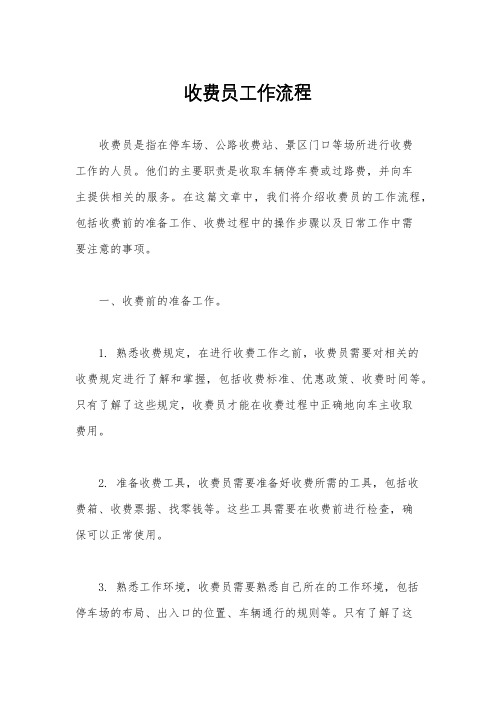 收费员工作流程

收费员是指在停车场、公路收费站、景区门口等场所进行收费工作的人员。他们的主要职责是收取车辆停车费或过路费，并向车主提供相关的服务。在这篇文章中，我们将介绍收费员的工作流程，包括收费前的准备工作、收费过程中的操作步骤以及日常工作中需要注意的事项。

一、收费前的准备工作。

1. 熟悉收费规定，在进行收费工作之前，收费员需要对相关的收费规定进行了解和掌握，包括收费标准、优惠政策、收费时间等。只有了解了这些规定，收费员才能在收费过程中正确地向车主收取费用。

2. 准备收费工具，收费员需要准备好收费所需的工具，包括收费箱、收费票据、找零钱等。这些工具需要在收费前进行检查，确保可以正常使用。

3. 熟悉工作环境，收费员需要熟悉自己所在的工作环境，包括停车场的布局、出入口的位置、车辆通行的规则等。只有了解了这